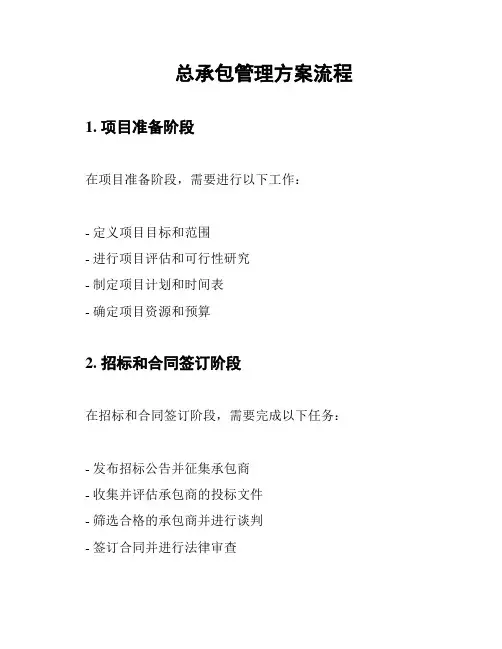 总承包管理方案流程

1. 项目准备阶段

在项目准备阶段，需要进行以下工作：

- 定义项目目标和范围
- 进行项目评估和可行性研究
- 制定项目计划和时间表
- 确定项目资源和预算

2. 招标和合同签订阶段

在招标和合同签订阶段，需要完成以下任务：

- 发布招标公告并征集承包商
- 收集并评估承包商的投标文件
- 筛选合格的承包商并进行谈判
- 签订合同并进行法律审查